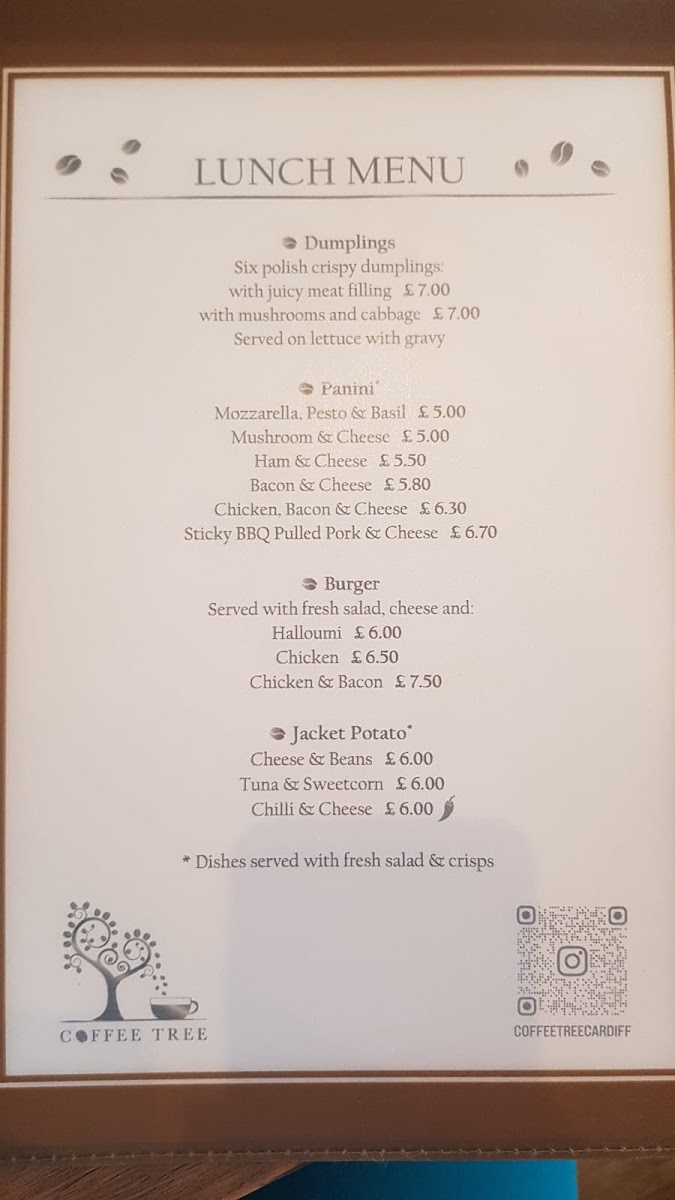 LUNCH MENU

Dumplings
Six polish crispy dumplings:
with juicy meat filling £ 7.00
with mushrooms and cabbage £ 7.00
Served on lettuce with gravy

Panini*
Mozzarella, Pesto & Basil £ 5.00
Mushroom & Cheese £ 5.00
Ham & Cheese £ 5.50
Bacon & Cheese £ 5.80
Chicken, Bacon & Cheese £ 6.30
Sticky BBQ Pulled Pork & Cheese £ 6.70

Burger
Served with fresh salad, cheese and:
Halloumi £ 6.00
Chicken £ 6.50
Chicken & Bacon £ 7.50

Jacket Potato*
Cheese & Beans £ 6.00
Tuna & Sweetcorn £ 6.00
Chilli & Cheese £ 6.00

* Dishes served with fresh salad & crisps

COFFEE TREE

COFFEETREECARDIFF